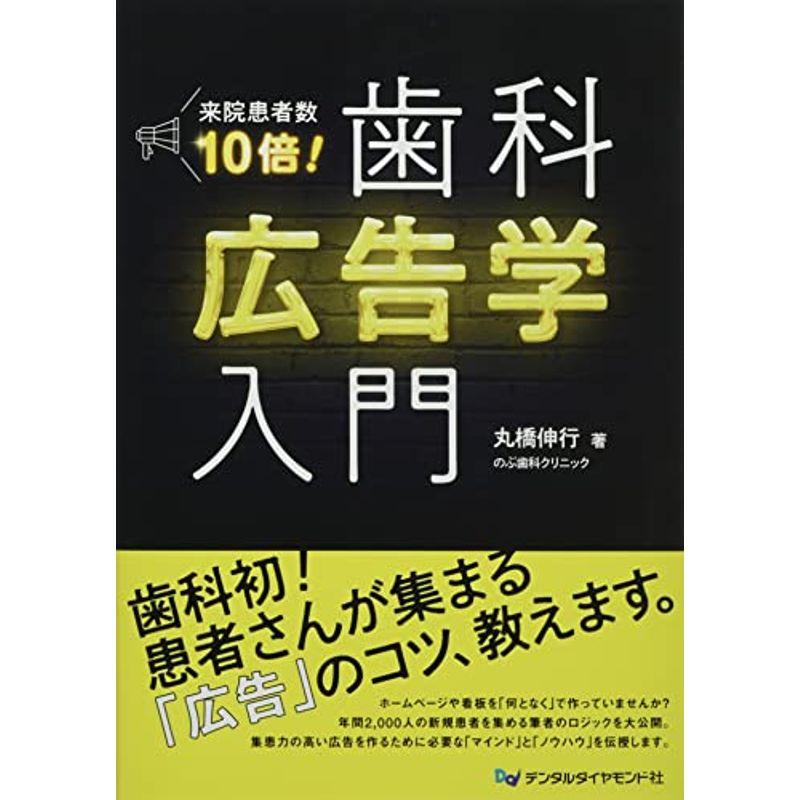 来院患者数
10倍！

歯科
広告学
入門

丸橋伸行 著
のぶ歯科クリニック

歯科初！
患者さんが集まる
「広告」のコツ、教えます。

ホームページや看板を「何となく」で作っていませんか？
年間2,000人の新規患者を集める筆者のロジックを大公開。
集患力の高い広告を作るために必要な「マインド」と「ノウハウ」を伝授します。

デンタルダイヤモンド社